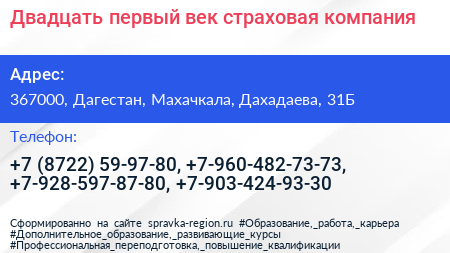 Двадцать первый век страховая компания

Адрес:

367000, Дагестан, Махачкала, Дахадаева, 31Б

Телефон:

+7 (8722) 59-97-80, +7-960-482-73-73, +7-928-597-87-80, +7-903-424-93-30

Сформированно на сайте spravka-region.ru #Образование,_работа,_карьера #Дополнительное_образование,_развивающие_курсы #Профессиональная_переподготовка,_повышение_квалификации